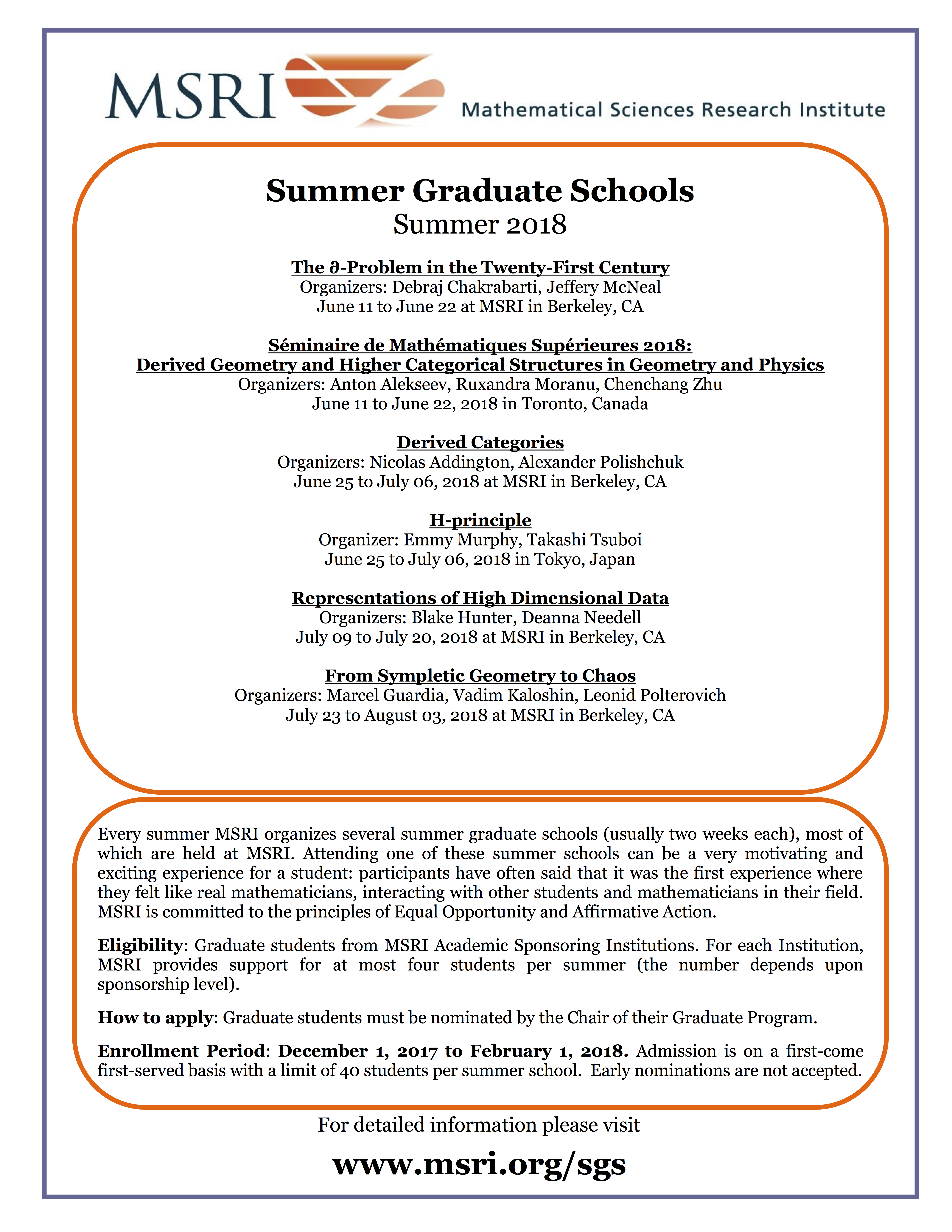 MSRI Mathematical Sciences Research Institute

Summer Graduate Schools
Summer 2018

The ∂-Problem in the Twenty-First Century
Organizers: Debraj Chakrabarti, Jeffery McNeal
June 11 to June 22 at MSRI in Berkeley, CA

Séminaire de Mathématiques Supérieures 2018:
Derived Geometry and Higher Categorical Structures in Geometry and Physics
Organizers: Anton Alekseev, Ruxandra Moranu, Chenchang Zhu
June 11 to June 22, 2018 in Toronto, Canada

Derived Categories
Organizers: Nicolas Addington, Alexander Polishchuk
June 25 to July 06, 2018 at MSRI in Berkeley, CA

H-principle
Organizer: Emmy Murphy, Takashi Tsuboi
June 25 to July 06, 2018 in Tokyo, Japan

Representations of High Dimensional Data
Organizers: Blake Hunter, Deanna Needell
July 09 to July 20, 2018 at MSRI in Berkeley, CA

From Sympletic Geometry to Chaos
Organizers: Marcel Guardia, Vadim Kaloshin, Leonid Polterovich
July 23 to August 03, 2018 at MSRI in Berkeley, CA

Every summer MSRI organizes several summer graduate schools (usually two weeks each), most of which are held at MSRI. Attending one of these summer schools can be a very motivating and exciting experience for a student: participants have often said that it was the first experience where they felt like real mathematicians, interacting with other students and mathematicians in their field. MSRI is committed to the principles of Equal Opportunity and Affirmative Action.

Eligibility: Graduate students from MSRI Academic Sponsoring Institutions. For each Institution, MSRI provides support for at most four students per summer (the number depends upon sponsorship level).

How to apply: Graduate students must be nominated by the Chair of their Graduate Program.

Enrollment Period: December 1, 2017 to February 1, 2018. Admission is on a first-come first-served basis with a limit of 40 students per summer school. Early nominations are not accepted.

For detailed information please visit

www.msri.org/sgs